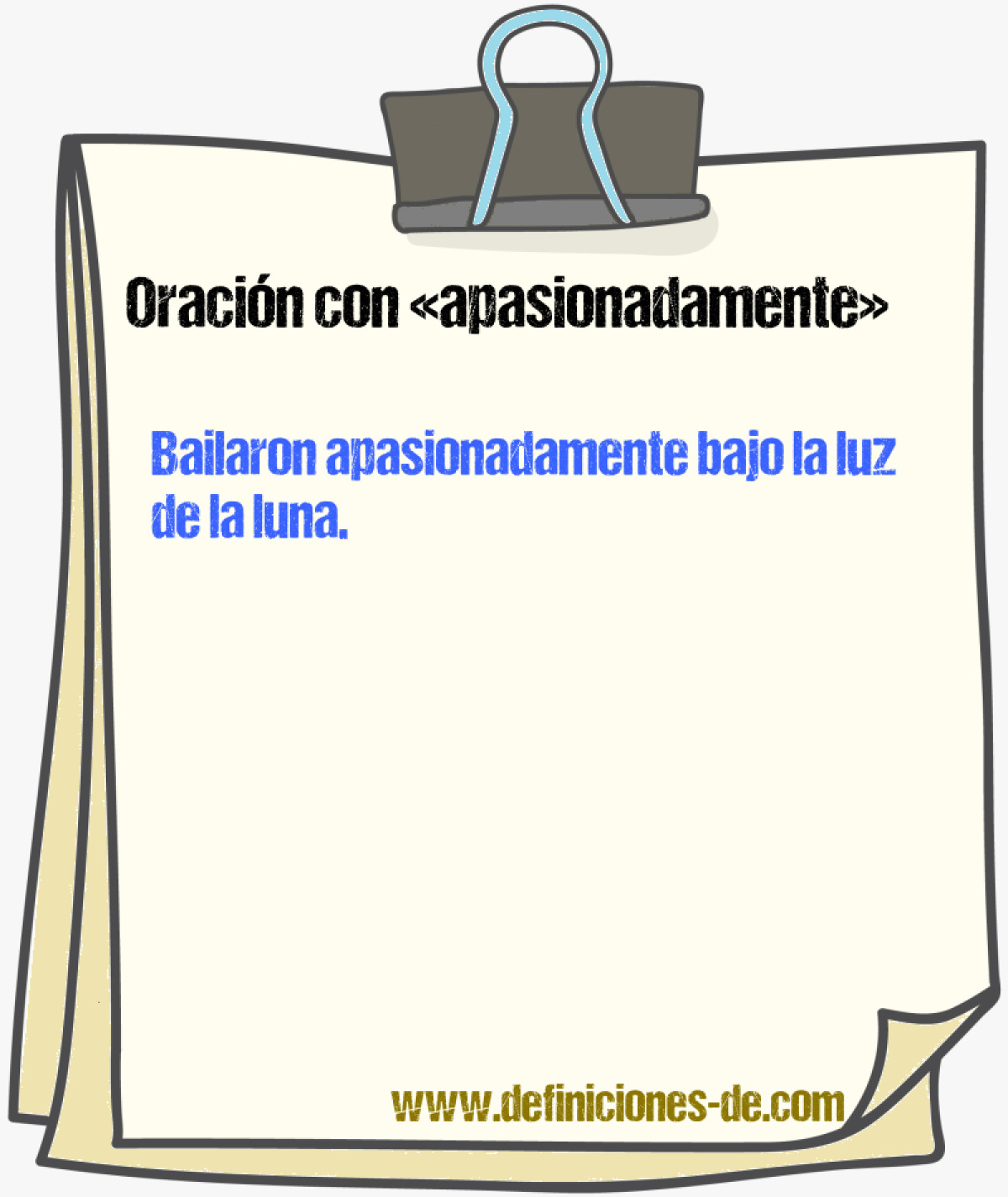 Oración con «apasionadamente»

Bailaron apasionadamente bajo la luz de la luna.

www.definiciones-de.com